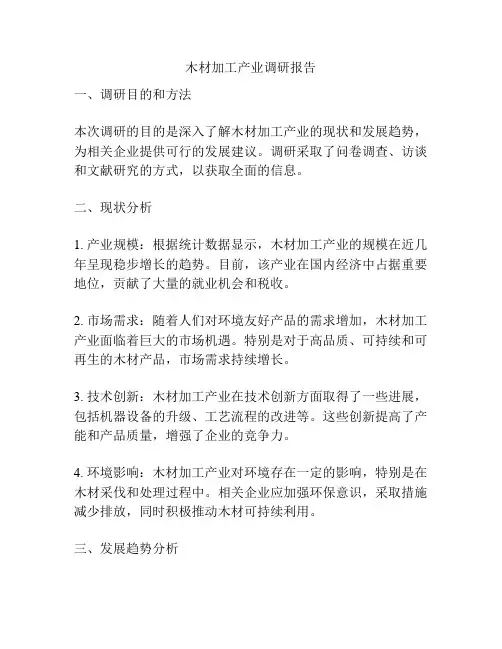 木材加工产业调研报告

一、调研目的和方法

本次调研的目的是深入了解木材加工产业的现状和发展趋势，为相关企业提供可行的发展建议。调研采取了问卷调查、访谈和文献研究的方式，以获取全面的信息。

二、现状分析

1. 产业规模：根据统计数据显示，木材加工产业的规模在近几年呈现稳步增长的趋势。目前，该产业在国内经济中占据重要地位，贡献了大量的就业机会和税收。

2. 市场需求：随着人们对环境友好产品的需求增加，木材加工产业面临着巨大的市场机遇。特别是对于高品质、可持续和可再生的木材产品，市场需求持续增长。

3. 技术创新：木材加工产业在技术创新方面取得了一些进展，包括机器设备的升级、工艺流程的改进等。这些创新提高了产能和产品质量，增强了企业的竞争力。

4. 环境影响：木材加工产业对环境存在一定的影响，特别是在木材采伐和处理过程中。相关企业应加强环保意识，采取措施减少排放，同时积极推动木材可持续利用。

三、发展趋势分析